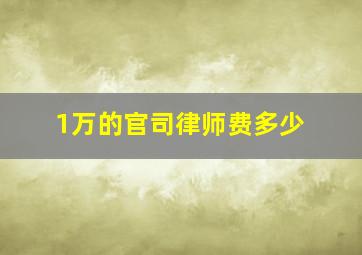 1万的官司律师费多少